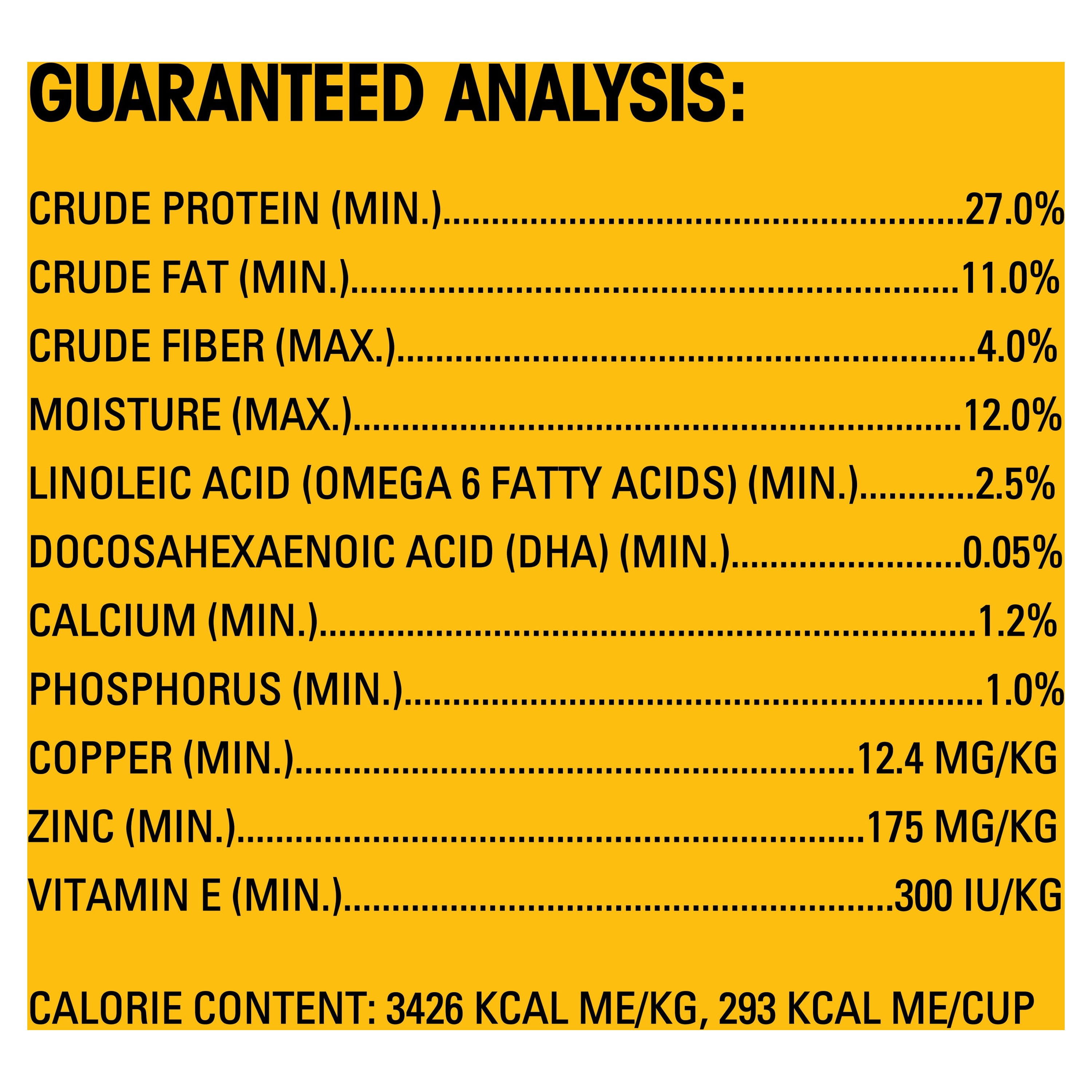 GUARANTEED ANALYSIS:

CRUDE PROTEIN (MIN.) 27.0%
CRUDE FAT (MIN.) 11.0%
CRUDE FIBER (MAX.) 4.0%
MOISTURE (MAX.) 12.0%
LINOLEIC ACID (OMEGA 6 FATTY ACIDS) (MIN.) 2.5%
DOCOSAHEXAENOIC ACID (DHA) (MIN.) 0.05%
CALCIUM (MIN.) 1.2%
PHOSPHORUS (MIN.) 1.0%
COPPER (MIN.) 12.4 MG/KG
ZINC (MIN.) 175 MG/KG
VITAMIN E (MIN.) 300 IU/KG

CALORIE CONTENT: 3426 KCAL ME/KG, 293 KCAL ME/CUP